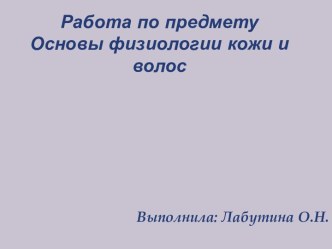 Работа по предмету
Основы физиологии кожи и волос

Выполнила: Лабутина О.Н.